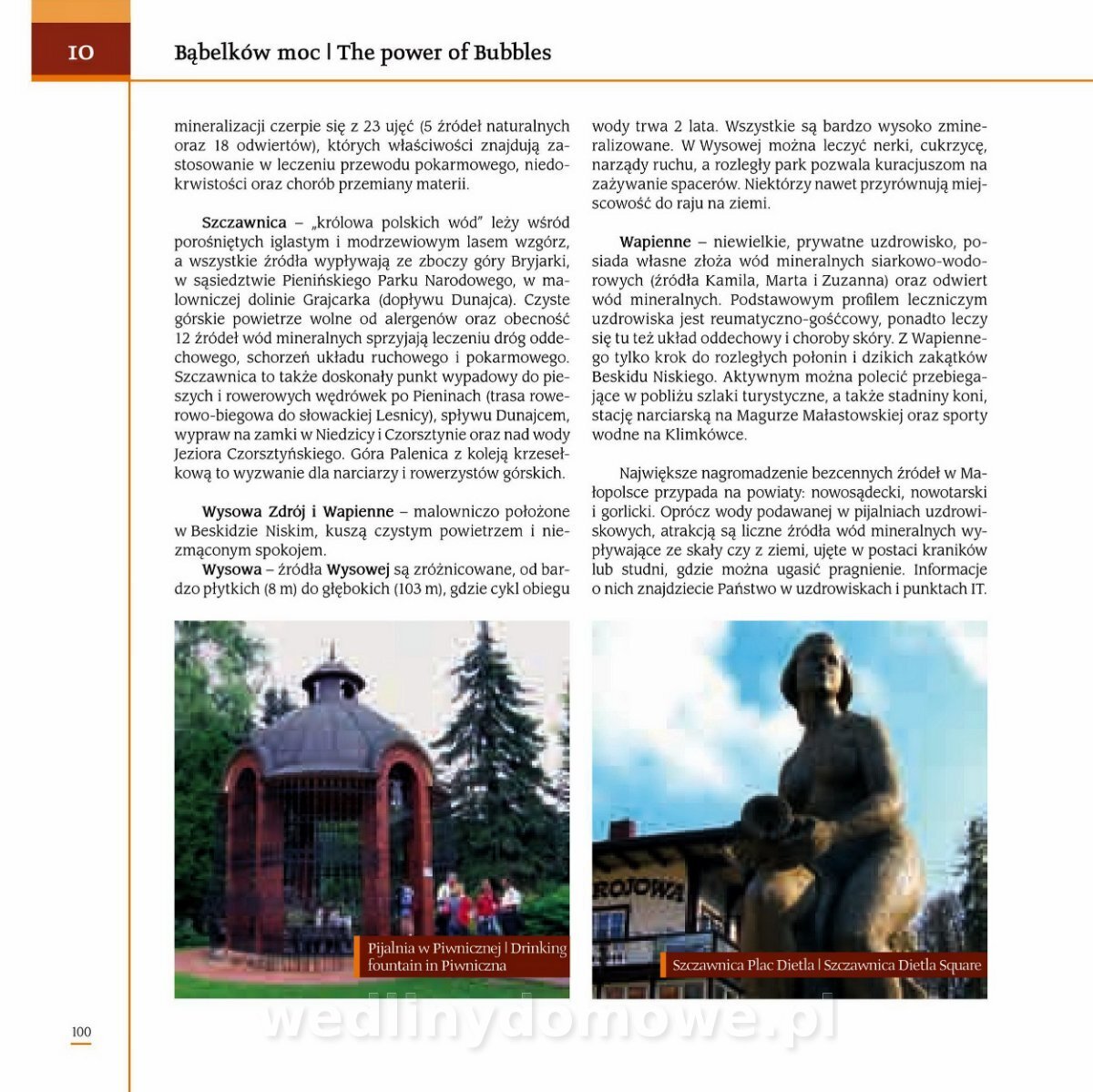 10

Bąbelków moc | The power of Bubbles

mineralizacji czerpie się z 23 ujęć (5 źródeł naturalnych oraz 18 odwiertów), których właściwości znajdują zastosowanie w leczeniu przewodu pokarmowego, niedokrwistości oraz chorób przemiany materii.

Szczawnica – „królowa polskich wód" leży wśród porośniętych iglastym i modrzewiowym lasem wzgórz, a wszystkie źródła wypływają ze zboczy góry Bryjarki, w sąsiedztwie Pienińskiego Parku Narodowego, w malowniczej dolinie Grajcarka (dopływu Dunajca). Czyste górskie powietrze wolne od alergenów oraz obecność 12 źródeł wód mineralnych sprzyjają leczeniu dróg oddechowego, schorzeń układu ruchowego i pokarmowego. Szczawnica to także doskonały punkt wypadowy do pieszych i rowerowych wędrówek po Pieninach (trasa rowerowo-biegowa do słowackiej Lesnicy), spływu Dunajcem, wypraw na zamki w Niedzicy i Czorsztynie oraz nad wody Jeziora Czorsztyńskiego. Góra Palenica z koleją krzesełkową to wyzwanie dla narciarzy i rowerzystów górskich.

Wysowa Zdrój i Wapienne – malowniczo położone w Beskidzie Niskim, kuszą czystym powietrzem i niezmąconym spokojem.
Wysowa – źródła Wysowej są zróżnicowane, od bardzo płytkich (8 m) do głębokich (103 m), gdzie cykl obiegu wody trwa 2 lata. Wszystkie są bardzo wysoko zmineralizowane. W Wysowej można leczyć nerki, cukrzycę, narządy ruchu, a rozległy park pozwala kuracjuszom na zażywanie spacerów. Niektórzy nawet przyrównują miejscowość do raju na ziemi.

Wapienne – niewielkie, prywatne uzdrowisko, posiada własne złoża wód mineralnych siarkowo-wodorowych (źródła Kamila, Marta i Zuzanna) oraz odwiert wód mineralnych. Podstawowym profilem leczniczym uzdrowiska jest reumatyczno-gośćcowy, ponadto leczy się tu też układ oddechowy i choroby skóry. Z Wapiennego tylko krok do rozległych połonin i dzikich zakątków Beskidu Niskiego. Aktywnym można polecić przebiegające w pobliżu szlaki turystyczne, a także stadniny koni, stację narciarską na Magurze Małastowskiej oraz sporty wodne na Klimkówce.

Największe nagromadzenie bezcennych źródeł w Małopolsce przypada na powiaty: nowosądecki, nowotarski i gorlicki. Oprócz wody podawanej w pijalniach uzdrowiskowych, atrakcją są liczne źródła wód mineralnych wypływające ze skały czy z ziemi, ujęte w postaci kraników lub studni, gdzie można ugasić pragnienie. Informacje o nich znajdziecie Państwo w uzdrowiskach i punktach IT.

Pijalnia w Piwnicznej | Drinking fountain in Piwniczna

ROJOWA

Szczawnica Plac Dietla | Szczawnica Dietla Square

100

wedlinydomowe.pl